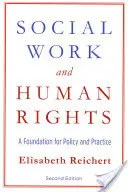 SOCIAL WORK

and

HUMAN RIGHTS

A Foundation for Policy and Practice

Elisabeth Reichert

Second Edition